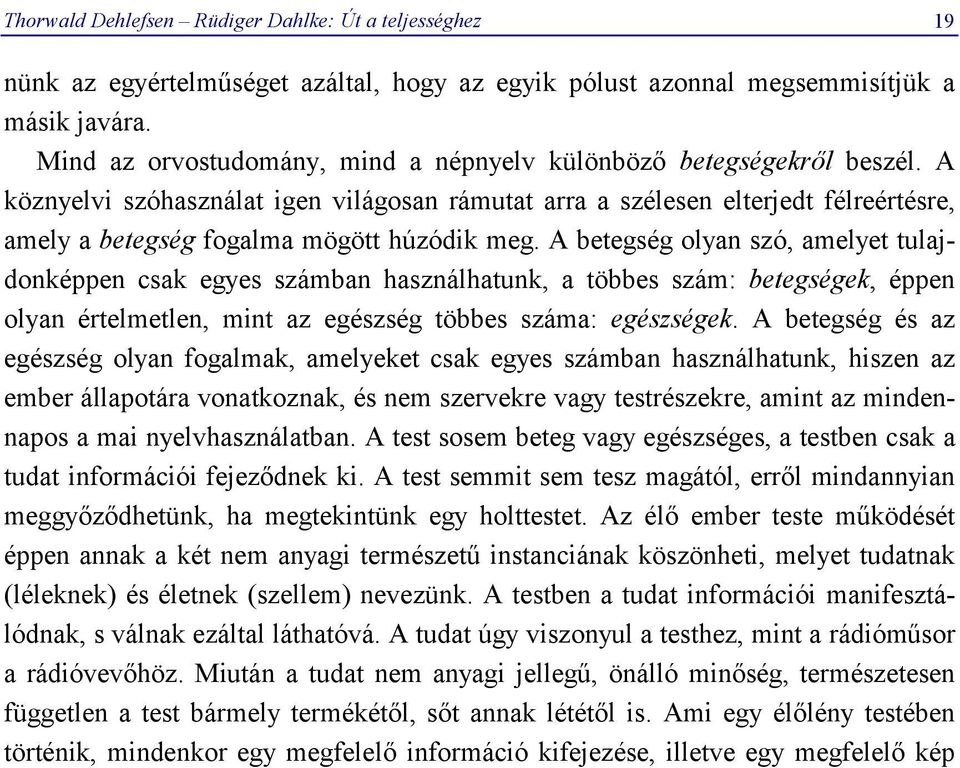 Thorwald Dehlefsen – Rüdiger Dahlke: Út a teljességhez 19

nünk az egyértelműséget azáltal, hogy az egyik pólust azonnal megsemmisítjük a másik javára.

Mind az orvostudomány, mind a népnyelv különböző betegségekről beszél. A köznyelvi szóhasználat igen világosan rámutat arra a szélesen elterjedt félreértésre, amely a betegség fogalma mögött húzódik meg. A betegség olyan szó, amelyet tulajdonképpen csak egyes számban használhatunk, a többes szám: betegségek, éppen olyan értelmetlen, mint az egészség többes száma: egészségek. A betegség és az egészség olyan fogalmak, amelyeket csak egyes számban használhatunk, hiszen az ember állapotára vonatkoznak, és nem szervekre vagy testrészekre, amint az mindennapos a mai nyelvhasználatban. A test sosem beteg vagy egészséges, a testben csak a tudat információi fejeződnek ki. A test semmit sem tesz magától, erről mindannyian meggyőződhetünk, ha megtekintünk egy holttestet. Az élő ember teste működését éppen annak a két nem anyagi természetű instanciának köszönheti, melyet tudatnak (léleknek) és életnek (szellem) nevezünk. A testben a tudat információi manifesztálódnak, s válnak ezáltal láthatóvá. A tudat úgy viszonyul a testhez, mint a rádióműsor a rádióvevőhöz. Miután a tudat nem anyagi jellegű, önálló minőség, természetesen független a test bármely termékétől, sőt annak lététől is. Ami egy élőlény testében történik, mindenkor egy megfelelő információ kifejezése, illetve egy megfelelő kép